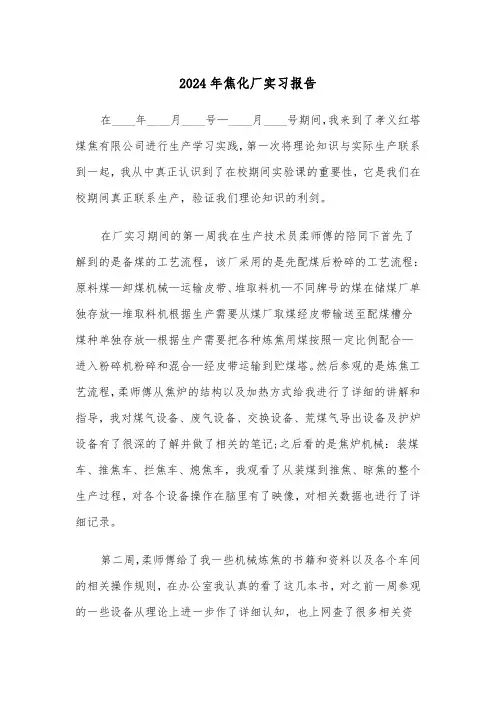 2024年焦化厂实习报告

在____年____月____号—____月____号期间，我来到了孝义红塔煤焦有限公司进行生产学习实践，第一次将理论知识与实际生产联系到一起，我从中真正认识到了在校期间实验课的重要性，它是我们在校期间真正联系生产，验证我们理论知识的利剑。

在厂实习期间的第一周我在生产技术员柔师傅的陪同下首先了解到的是备煤的工艺流程，该厂采用的是先配煤后粉碎的工艺流程：原料煤—卸煤机械—运输皮带、堆取料机—不同牌号的煤在储煤厂单独存放—堆取料机根据生产需要从煤厂取煤经皮带输送至配煤槽分煤种单独存放—根据生产需要把各种炼焦用煤按照一定比例配合—进入粉碎机粉碎和混合—经皮带运输到贮煤塔。然后参观的是炼焦工艺流程，柔师傅从焦炉的结构以及加热方式给我进行了详细的讲解和指导，我对煤气设备、废气设备、交换设备、荒煤气导出设备及护炉设备有了很深的了解并做了相关的笔记;之后看的是焦炉机械：装煤车、推焦车、拦焦车、熄焦车，我观看了从装煤到推焦、晾焦的整个生产过程，对各个设备操作在脑里有了映像，对相关数据也进行了详细记录。

第二周,柔师傅给了我一些机械炼焦的书籍和资料以及各个车间的相关操作规则，在办公室我认真的看了这几本书，对之前一周参观的一些设备从理论上进一步作了详细认知，也上网查了很多相关资